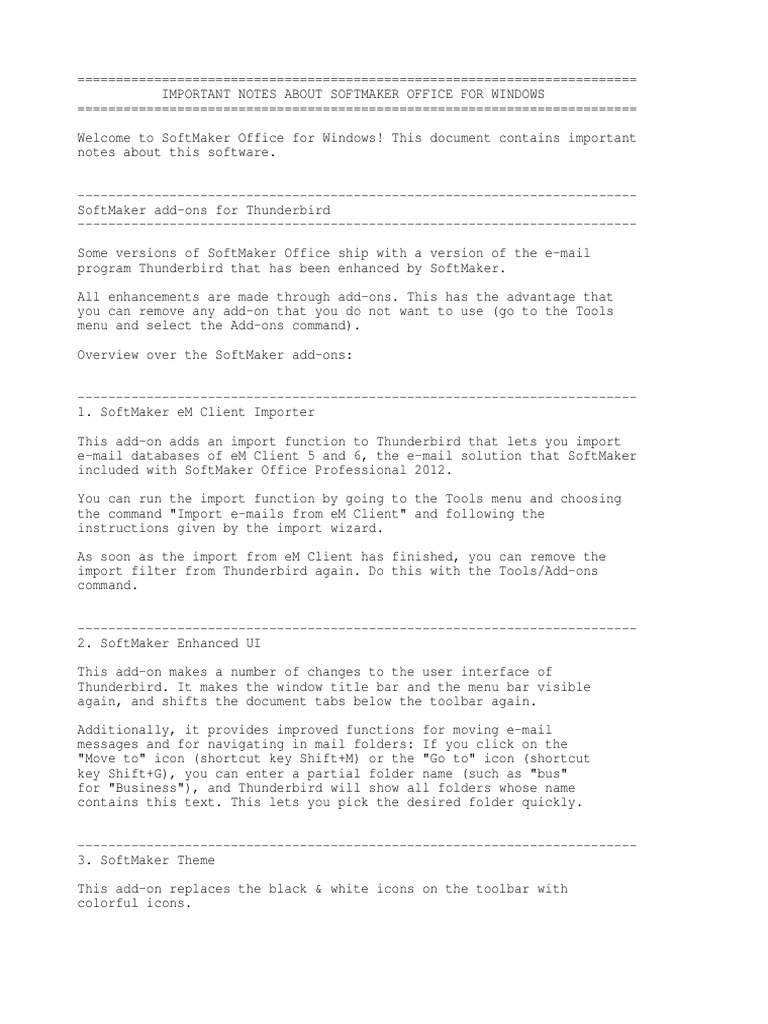 ========================================================================
IMPORTANT NOTES ABOUT SOFTMAKER OFFICE FOR WINDOWS
========================================================================

Welcome to SoftMaker Office for Windows! This document contains important notes about this software.

------------------------------------------------------------------------
SoftMaker add-ons for Thunderbird
------------------------------------------------------------------------

Some versions of SoftMaker Office ship with a version of the e-mail program Thunderbird that has been enhanced by SoftMaker.

All enhancements are made through add-ons. This has the advantage that you can remove any add-on that you do not want to use (go to the Tools menu and select the Add-ons command).

Overview over the SoftMaker add-ons:

------------------------------------------------------------------------
1. SoftMaker eM Client Importer

This add-on adds an import function to Thunderbird that lets you import e-mail databases of eM Client 5 and 6, the e-mail solution that SoftMaker included with SoftMaker Office Professional 2012.

You can run the import function by going to the Tools menu and choosing the command "Import e-mails from eM Client" and following the instructions given by the import wizard.

As soon as the import from eM Client has finished, you can remove the import filter from Thunderbird again. Do this with the Tools/Add-ons command.

------------------------------------------------------------------------
2. SoftMaker Enhanced UI

This add-on makes a number of changes to the user interface of Thunderbird. It makes the window title bar and the menu bar visible again, and shifts the document tabs below the toolbar again.

Additionally, it provides improved functions for moving e-mail messages and for navigating in mail folders: If you click on the "Move to" icon (shortcut key Shift+M) or the "Go to" icon (shortcut key Shift+G), you can enter a partial folder name (such as "bus" for "Business"), and Thunderbird will show all folders whose name contains this text. This lets you pick the desired folder quickly.

------------------------------------------------------------------------
3. SoftMaker Theme

This add-on replaces the black & white icons on the toolbar with colorful icons.